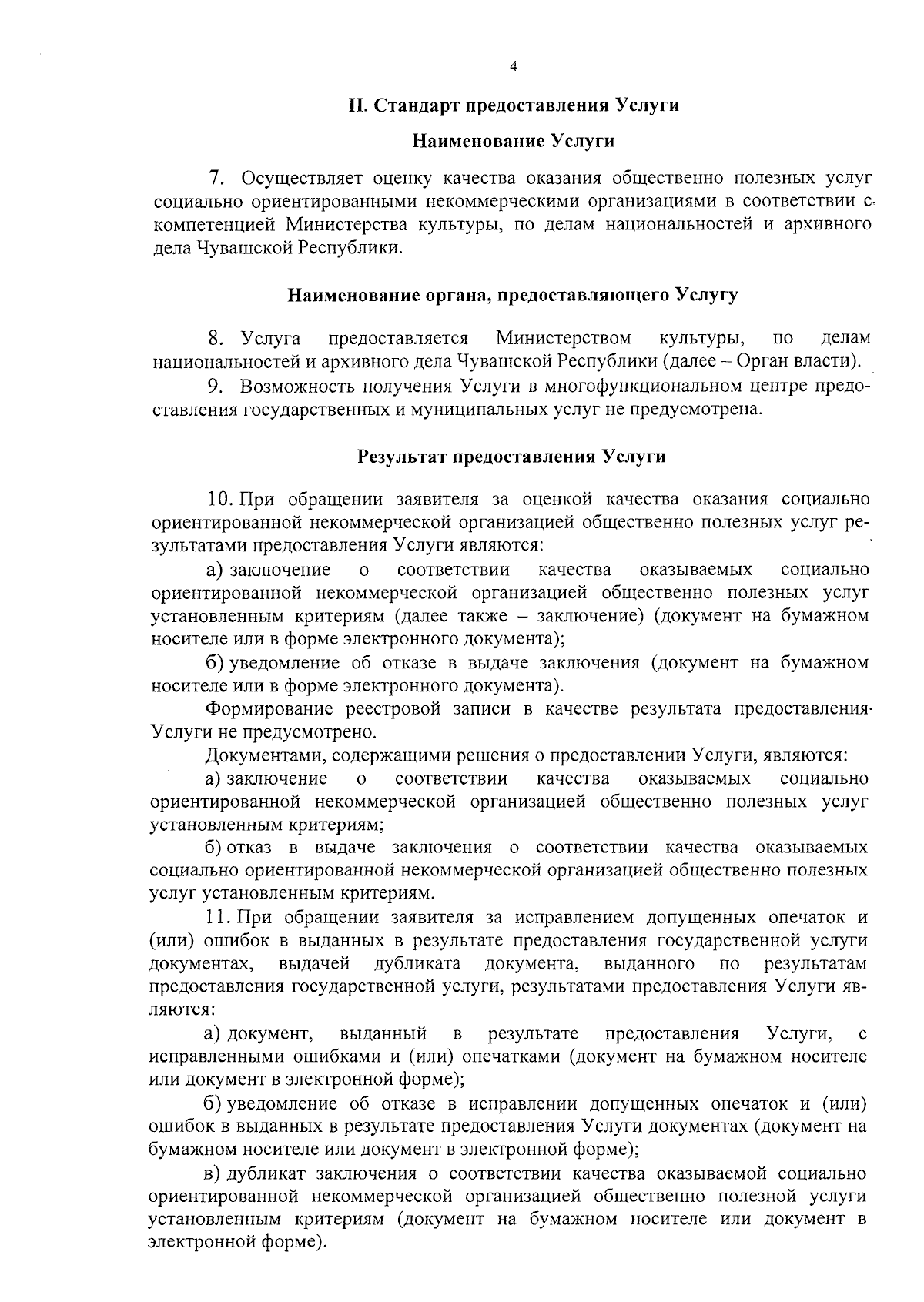 4

II. Стандарт предоставления Услуги

Наименование Услуги

7. Осуществляет оценку качества оказания общественно полезных услуг социально ориентированными некоммерческими организациями в соответствии с компетенцией Министерства культуры, по делам национальностей и архивного дела Чувашской Республики.

Наименование органа, предоставляющего Услугу

8. Услуга предоставляется Министерством культуры, по делам национальностей и архивного дела Чувашской Республики (далее – Орган власти).

9. Возможность получения Услуги в многофункциональном центре предоставления государственных и муниципальных услуг не предусмотрена.

Результат предоставления Услуги

10. При обращении заявителя за оценкой качества оказания социально ориентированной некоммерческой организацией общественно полезных услуг результатами предоставления Услуги являются:

а) заключение о соответствии качества оказываемых социально ориентированной некоммерческой организацией общественно полезных услуг установленным критериям (далее также – заключение) (документ на бумажном носителе или в форме электронного документа);

б) уведомление об отказе в выдаче заключения (документ на бумажном носителе или в форме электронного документа).

Формирование реестровой записи в качестве результата предоставления Услуги не предусмотрено.

Документами, содержащими решения о предоставлении Услуги, являются:

а) заключение о соответствии качества оказываемых социально ориентированной некоммерческой организацией общественно полезных услуг установленным критериям;

б) отказ в выдаче заключения о соответствии качества оказываемых социально ориентированной некоммерческой организацией общественно полезных услуг установленным критериям.

11. При обращении заявителя за исправлением допущенных опечаток и (или) ошибок в выданных в результате предоставления государственной услуги документах, выдачей дубликата документа, выданного по результатам предоставления государственной услуги, результатами предоставления Услуги являются:

а) документ, выданный в результате предоставления Услуги, с исправленными ошибками и (или) опечатками (документ на бумажном носителе или документ в электронной форме);

б) уведомление об отказе в исправлении допущенных опечаток и (или) ошибок в выданных в результате предоставления Услуги документах (документ на бумажном носителе или документ в электронной форме);

в) дубликат заключения о соответствии качества оказываемой социально ориентированной некоммерческой организацией общественно полезной услуги установленным критериям (документ на бумажном носителе или документ в электронной форме).